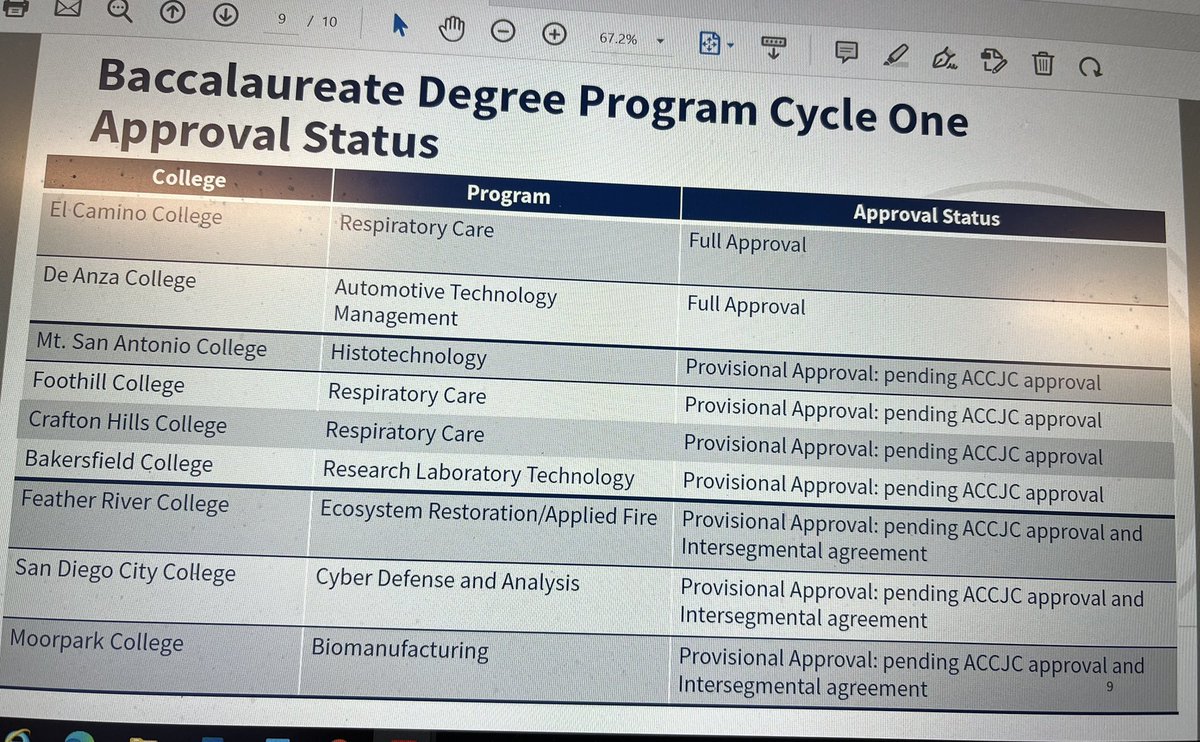 9 / 10 67.2%

Baccalaureate Degree Program Cycle One Approval Status

| College | Program | Approval Status |
|---|---|---|
| El Camino College | Respiratory Care | Full Approval |
| De Anza College | Automotive Technology Management | Full Approval |
| Mt. San Antonio College | Histotechnology | Provisional Approval: pending ACCJC approval |
| Foothill College | Respiratory Care | Provisional Approval: pending ACCJC approval |
| Crafton Hills College | Respiratory Care | Provisional Approval: pending ACCJC approval |
| Bakersfield College | Research Laboratory Technology | Provisional Approval: pending ACCJC approval |
| Feather River College | Ecosystem Restoration/Applied Fire | Provisional Approval: pending ACCJC approval and Intersegmental agreement |
| San Diego City College | Cyber Defense and Analysis | Provisional Approval: pending ACCJC approval and Intersegmental agreement |
| Moorpark College | Biomanufacturing | Provisional Approval: pending ACCJC approval and Intersegmental agreement |

9